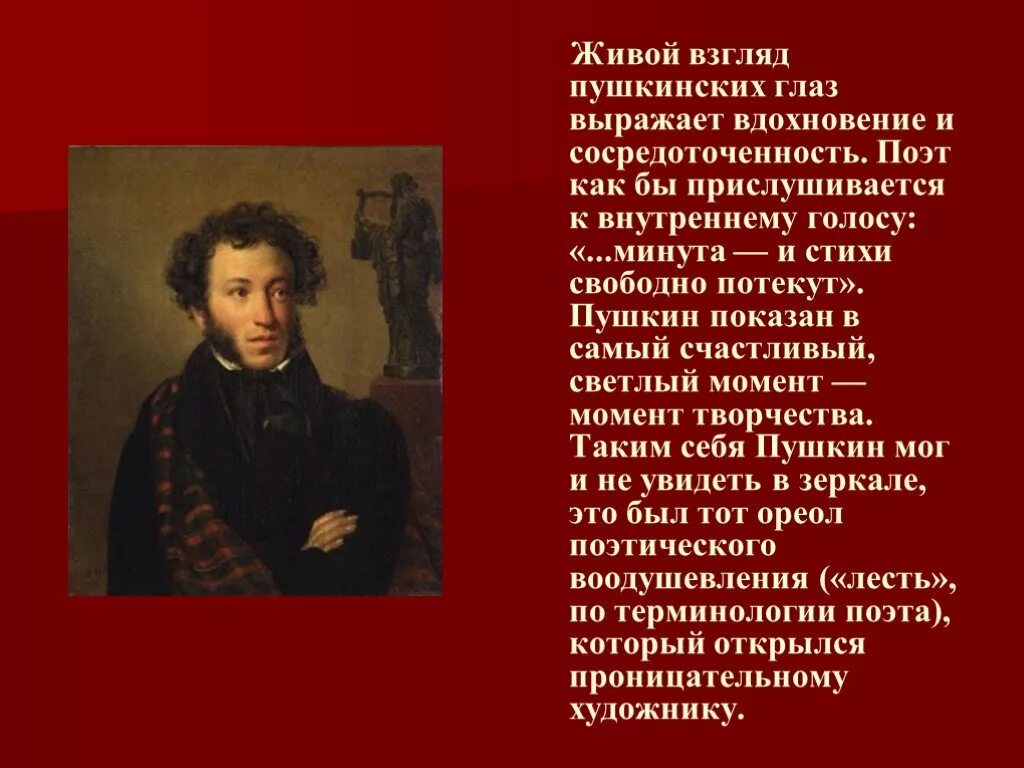 Живой взгляд пушкинских глаз выражает вдохновение и сосредоточенность. Поэт как бы прислушивается к внутреннему голосу: «...минута — и стихи свободно потекут». Пушкин показан в самый счастливый, светлый момент — момент творчества. Таким себя Пушкин мог и не увидеть в зеркале, это был тот ореол поэтического воодушевления («лесть», по терминологии поэта), который открылся проницательному художнику.